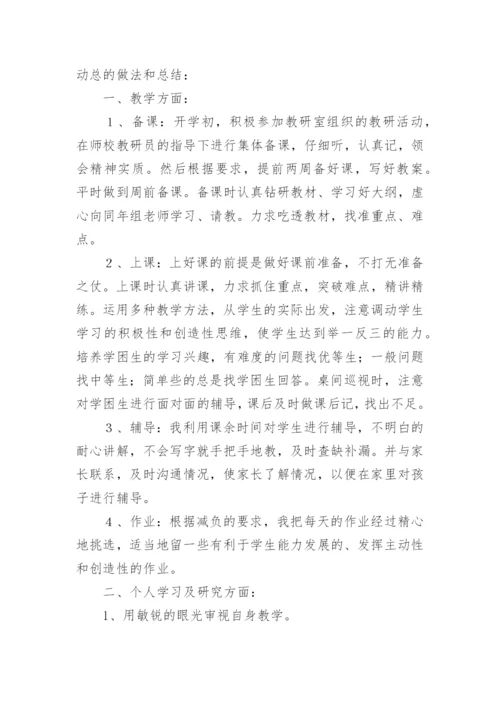 动总的做法和总结：

一、教学方面：

1、备课：开学初，积极参加教研室组织的教研活动，在师校教研员的指导下进行集体备课，仔细听，认真记，领会精神实质。然后根据要求，提前两周备好课，写好教案。平时做到周前备课。备课时认真钻研教材、学习好大纲，虚心向同年组老师学习、请教。力求吃透教材，找准重点、难点。

2、上课：上好课的前提是做好课前准备，不打无准备之仗。上课时认真讲课，力求抓住重点，突破难点，精讲精练。运用多种教学方法，从学生的实际出发，注意调动学生学习的积极性和创造性思维，使学生达到举一反三的能力。培养学困生的学习兴趣，有难度的问题找优等生；一般问题找中等生；简单些的总是找学困生回答。桌间巡视时，注意对学困生进行面对面的辅导，课后及时做课后记，找出不足。

3、辅导：我利用课余时间对学生进行辅导，不明白的耐心讲解，不会写字就手把手地教，及时查缺补漏。并与家长联系，及时沟通情况，使家长了解情况，以便在家里对孩子进行辅导。

4、作业：根据减负的要求，我把每天的作业经过精心地挑选，适当地留一些有利于学生能力发展的、发挥主动性和创造性的作业。

二、个人学习及研究方面：

1、用敏锐的眼光审视自身教学。